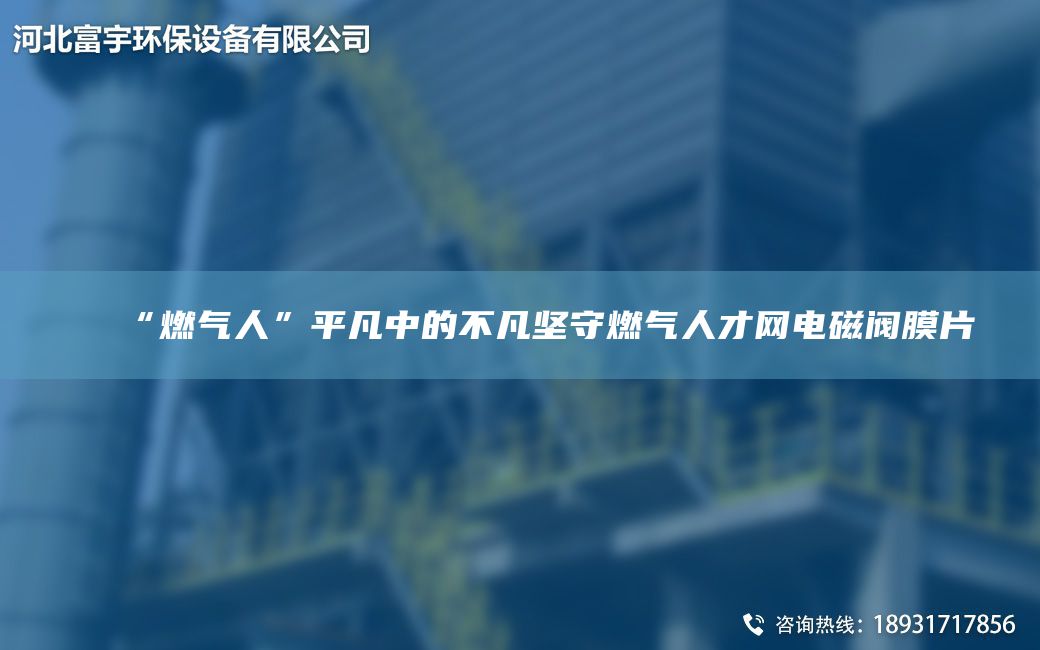 河北富宇环保设备有限公司

“燃气人”平凡中的不凡坚守燃气人才网电磁阀膜片

咨询热线：18931717856